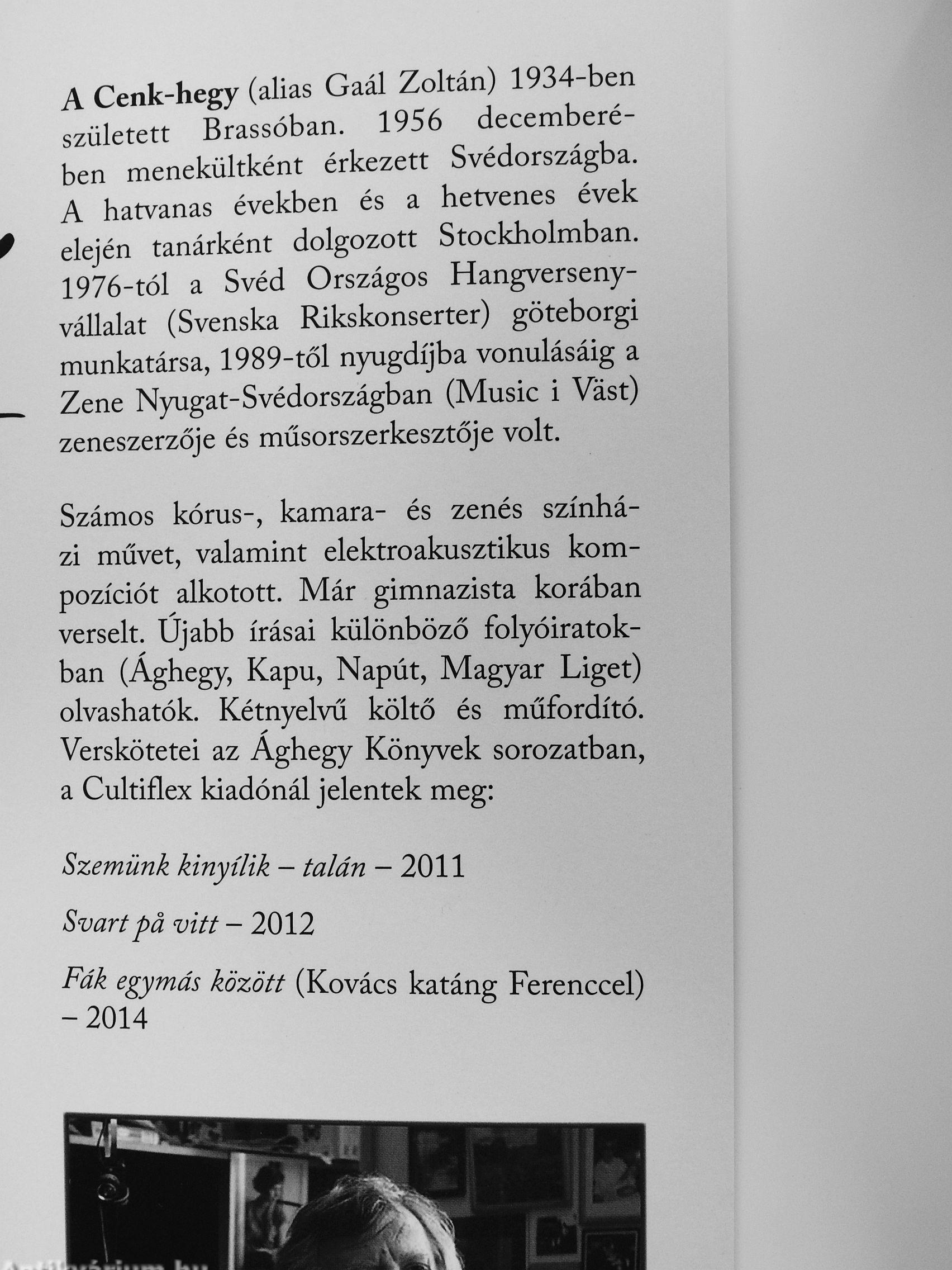 A Cenk-hegy (alias Gaál Zoltán) 1934-ben született Brassóban. 1956 decemberében menekültként érkezett Svédországba. A hatvanas években és a hetvenes évek elején tanárként dolgozott Stockholmban. 1976-tól a Svéd Országos Hangversenyvállalat (Svenska Rikskonserter) göteborgi munkatársa, 1989-től nyugdíjba vonulásáig a Zene Nyugat-Svédországban (Music i Väst) zeneszerzője és műsorszerkesztője volt.

Számos kórus-, kamara- és zenés színházi művet, valamint elektroakusztikus kompozíciót alkotott. Már gimnazista korában verselt. Újabb írásai különböző folyóiratokban (Ághegy, Kapu, Napút, Magyar Liget) olvashatók. Kétnyelvű költő és műfordító. Verskötetei az Ághegy Könyvek sorozatban, a Cultiflex kiadónál jelentek meg:

Szemünk kinyílik – talán – 2011

Svart på vitt – 2012

Fák egymás között (Kovács katáng Ferenccel) – 2014

Antikvárium.hu